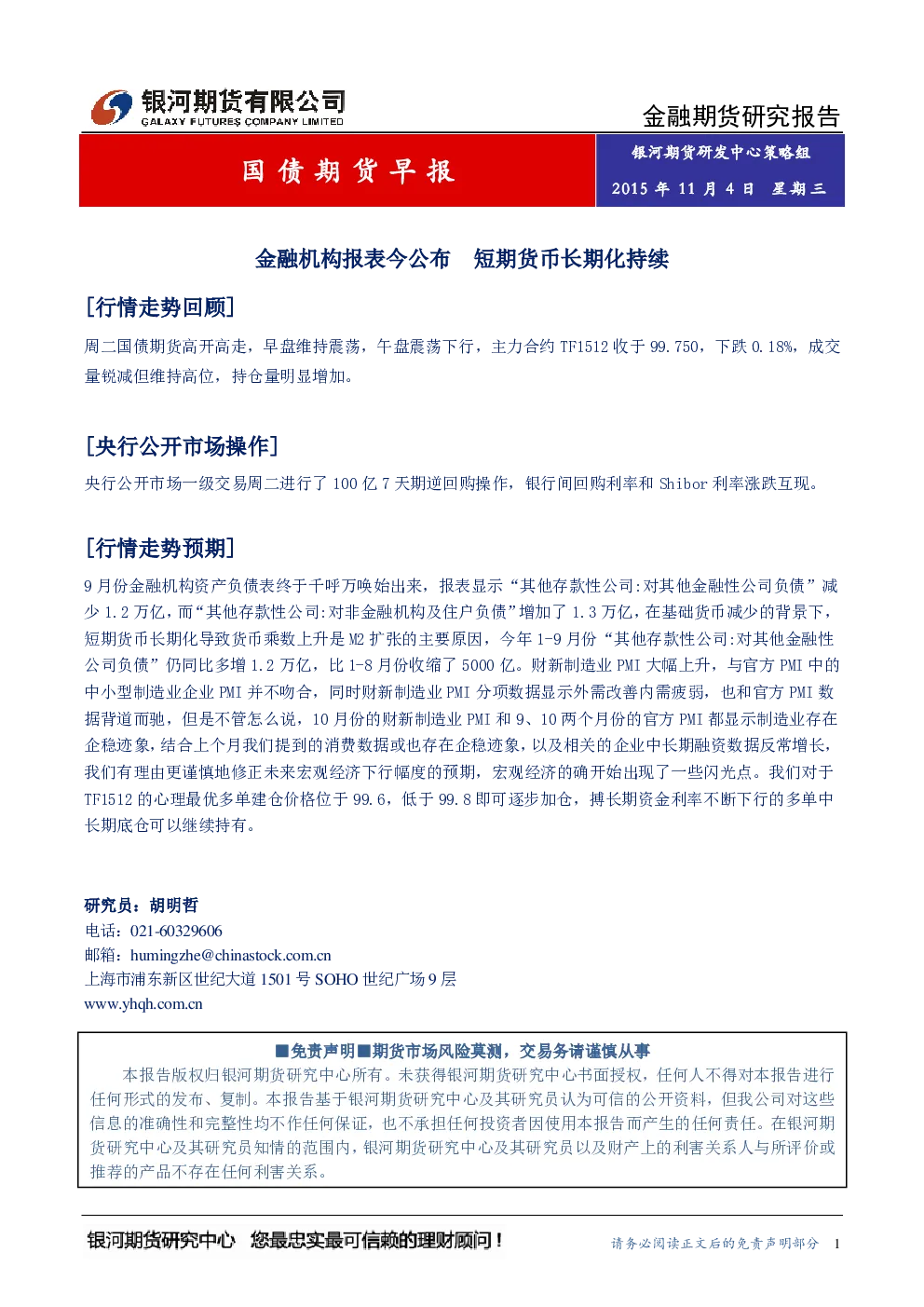 银河期货有限公司
GALAXY FUTURES COMPANY LIMITED

金融期货研究报告

国债期货早报

银河期货研发中心策略组

2015 年 11 月 4 日 星期三

金融机构报表今公布 短期货币长期化持续

[行情走势回顾]

周二国债期货高开高走，早盘维持震荡，午盘震荡下行，主力合约 TF1512 收于 99.750，下跌 0.18%，成交量锐减但维持高位，持仓量明显增加。

[央行公开市场操作]

央行公开市场一级交易周二进行了 100 亿 7 天期逆回购操作，银行间回购利率和 Shibor 利率涨跌互现。

[行情走势预期]

9 月份金融机构资产负债表终于千呼万唤始出来，报表显示“其他存款性公司:对其他金融性公司负债”减少 1.2 万亿，而“其他存款性公司:对非金融机构及住户负债”增加了 1.3 万亿，在基础货币减少的背景下，短期货币长期化导致货币乘数上升是 M2 扩张的主要原因，今年 1-9 月份“其他存款性公司:对其他金融性公司负债”仍同比多增 1.2 万亿，比 1-8 月份收缩了 5000 亿。财新制造业 PMI 大幅上升，与官方 PMI 中的中小型制造业企业 PMI 并不吻合，同时财新制造业 PMI 分项数据显示外需改善内需疲弱，也和官方 PMI 数据背道而驰，但是不管怎么说，10 月份的财新制造业 PMI 和 9、10 两个月份的官方 PMI 都显示制造业存在企稳迹象，结合上个月我们提到的消费数据或也存在企稳迹象，以及相关的企业中长期融资数据反常增长，我们有理由更谨慎地修正未来宏观经济下行幅度的预期，宏观经济的确开始出现了一些闪光点。我们对于 TF1512 的心理最优多单建仓价格位于 99.6，低于 99.8 即可逐步加仓，搏长期资金利率不断下行的多单中长期底仓可以继续持有。

研究员：胡明哲
电话：021-60329606
邮箱：humingzhe@chinastock.com.cn
上海市浦东新区世纪大道 1501 号 SOHO 世纪广场 9 层
www.yhqh.com.cn

■免责声明■期货市场风险莫测，交易务请谨慎从事
本报告版权归银河期货研究中心所有。未获得银河期货研究中心书面授权，任何人不得对本报告进行任何形式的发布、复制。本报告基于银河期货研究中心及其研究员认为可信的公开资料，但我公司对这些信息的准确性和完整性均不作任何保证，也不承担任何投资者因使用本报告而产生的任何责任。在银河期货研究中心及其研究员知情的范围内，银河期货研究中心及其研究员以及财产上的利害关系人与所评价或推荐的产品不存在任何利害关系。

银河期货研究中心 您最忠实最可信赖的理财顾问！

请务必阅读正文后的免责声明部分 1